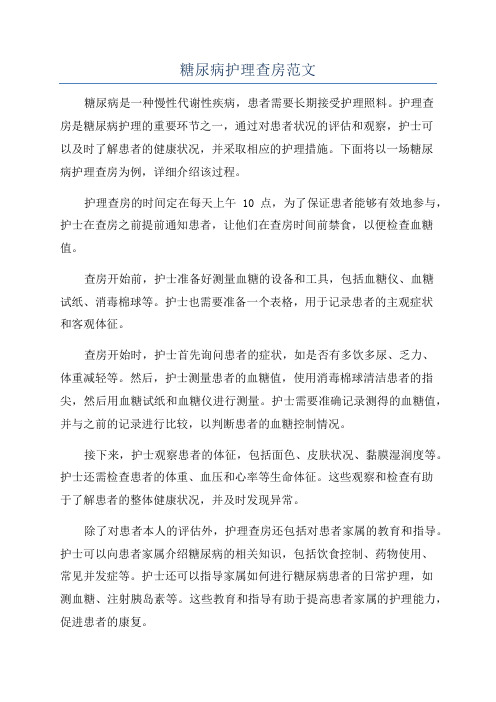 糖尿病护理查房范文

糖尿病是一种慢性代谢性疾病，患者需要长期接受护理照料。护理查房是糖尿病护理的重要环节之一，通过对患者状况的评估和观察，护士可以及时了解患者的健康状况，并采取相应的护理措施。下面将以一场糖尿病护理查房为例，详细介绍该过程。

护理查房的时间定在每天上午 10 点，为了保证患者能够有效地参与，护士在查房之前提前通知患者，让他们在查房时间前禁食，以便检查血糖值。

查房开始前，护士准备好测量血糖的设备和工具，包括血糖仪、血糖试纸、消毒棉球等。护士也需要准备一个表格，用于记录患者的主观症状和客观体征。

查房开始时，护士首先询问患者的症状，如是否有多饮多尿、乏力、体重减轻等。然后，护士测量患者的血糖值，使用消毒棉球清洁患者的指尖，然后用血糖试纸和血糖仪进行测量。护士需要准确记录测得的血糖值，并与之前的记录进行比较，以判断患者的血糖控制情况。

接下来，护士观察患者的体征，包括面色、皮肤状况、黏膜湿润度等。护士还需检查患者的体重、血压和心率等生命体征。这些观察和检查有助于了解患者的整体健康状况，并及时发现异常。

除了对患者本人的评估外，护理查房还包括对患者家属的教育和指导。护士可以向患者家属介绍糖尿病的相关知识，包括饮食控制、药物使用、常见并发症等。护士还可以指导家属如何进行糖尿病患者的日常护理，如测血糖、注射胰岛素等。这些教育和指导有助于提高患者家属的护理能力，促进患者的康复。